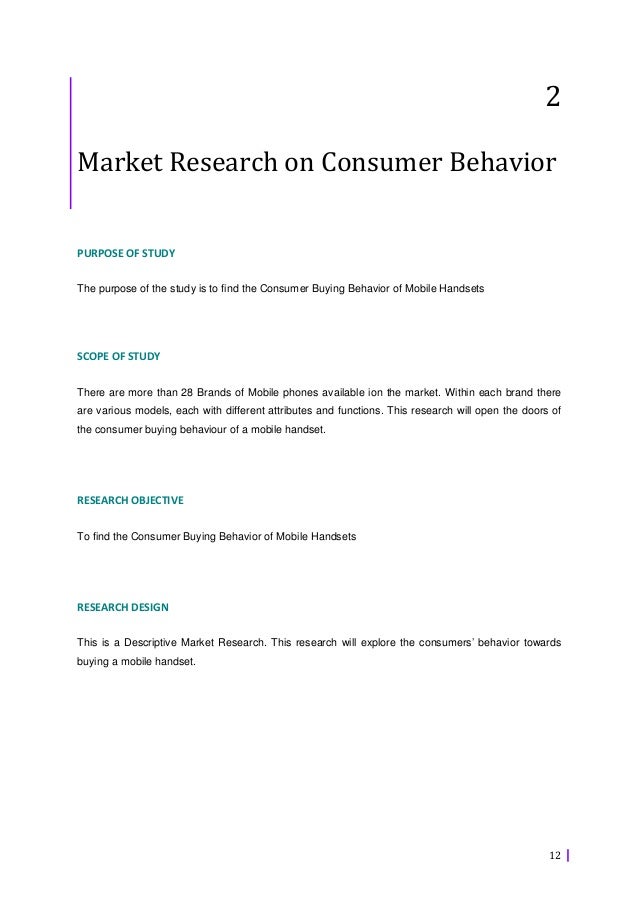 2

Market Research on Consumer Behavior

PURPOSE OF STUDY

The purpose of the study is to find the Consumer Buying Behavior of Mobile Handsets

SCOPE OF STUDY

There are more than 28 Brands of Mobile phones available ion the market. Within each brand there are various models, each with different attributes and functions. This research will open the doors of the consumer buying behaviour of a mobile handset.

RESEARCH OBJECTIVE

To find the Consumer Buying Behavior of Mobile Handsets

RESEARCH DESIGN

This is a Descriptive Market Research. This research will explore the consumers' behavior towards buying a mobile handset.

12